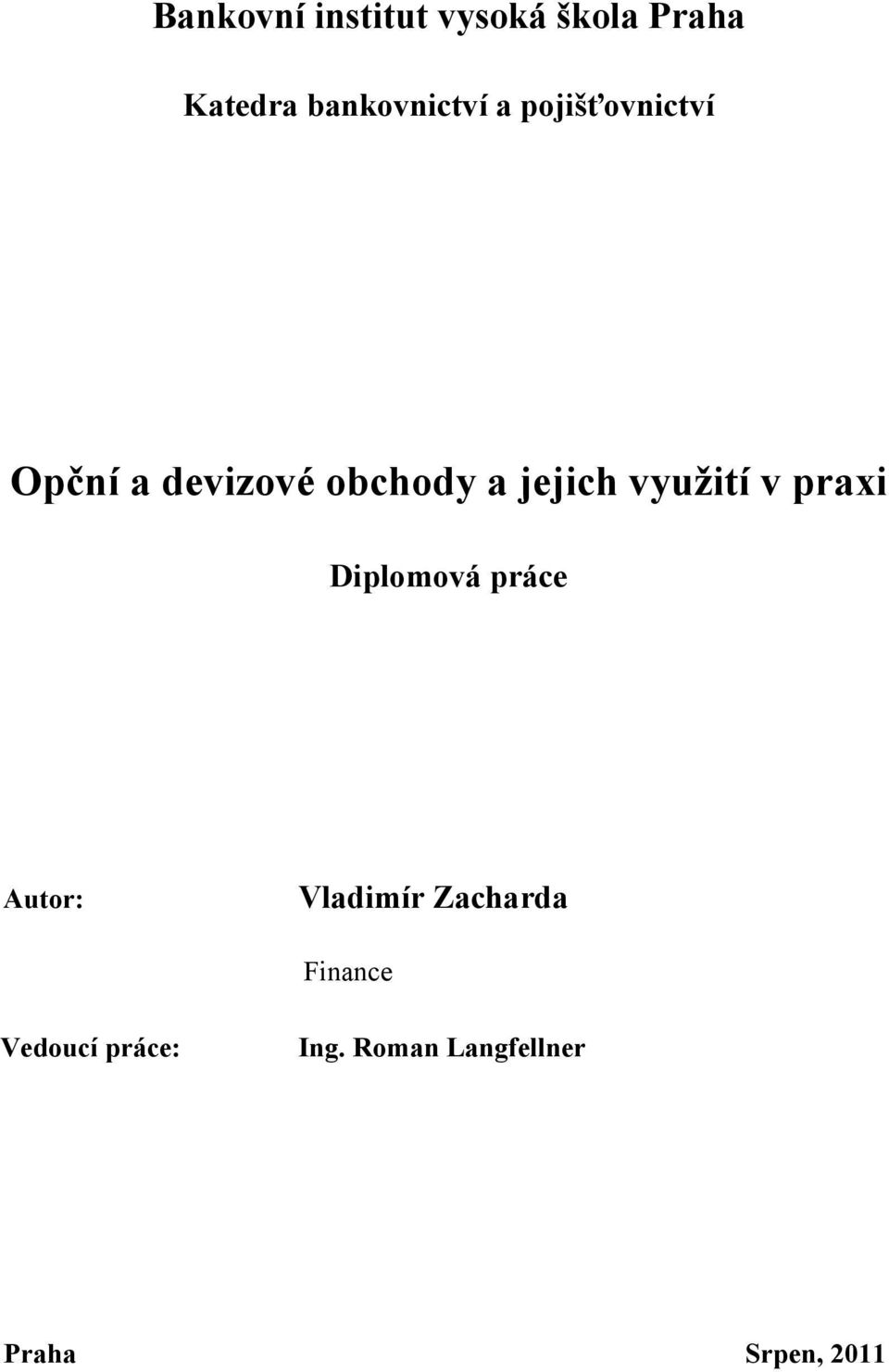 Bankovní institut vysoká škola Praha

Katedra bankovnictví a pojišťovnictví

Opční a devizové obchody a jejich využití v praxi

Diplomová práce

Autor: Vladimír Zacharda

Finance

Vedoucí práce: Ing. Roman Langfellner

Praha Srpen, 2011